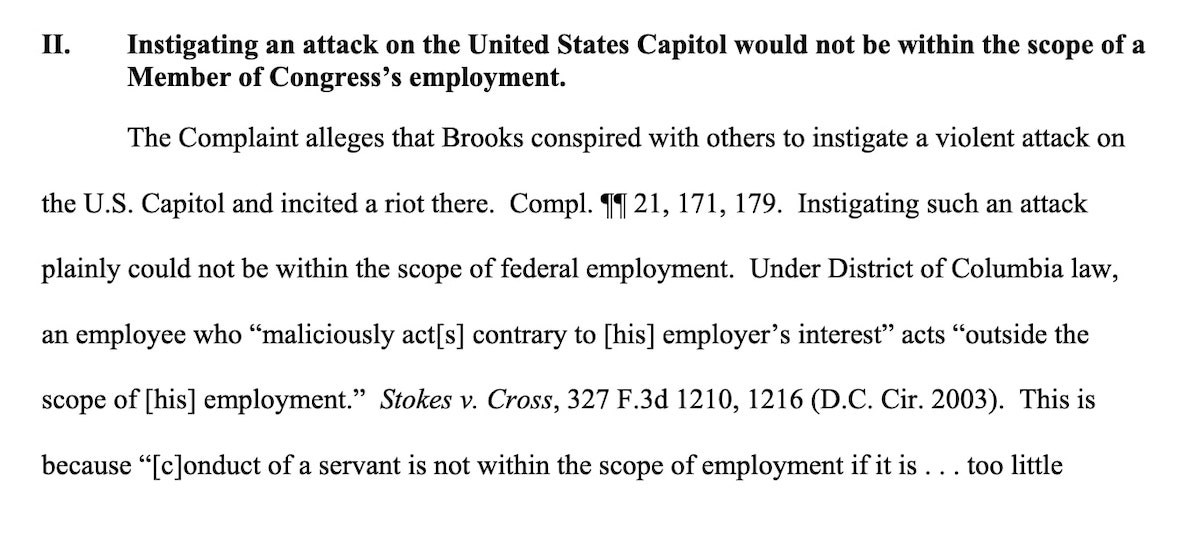 II. Instigating an attack on the United States Capitol would not be within the scope of a Member of Congress's employment.

The Complaint alleges that Brooks conspired with others to instigate a violent attack on the U.S. Capitol and incited a riot there. Compl. ¶¶ 21, 171, 179. Instigating such an attack plainly could not be within the scope of federal employment. Under District of Columbia law, an employee who "maliciously act[s] contrary to [his] employer's interest" acts "outside the scope of [his] employment." Stokes v. Cross, 327 F.3d 1210, 1216 (D.C. Cir. 2003). This is because "[c]onduct of a servant is not within the scope of employment if it is . . . too little